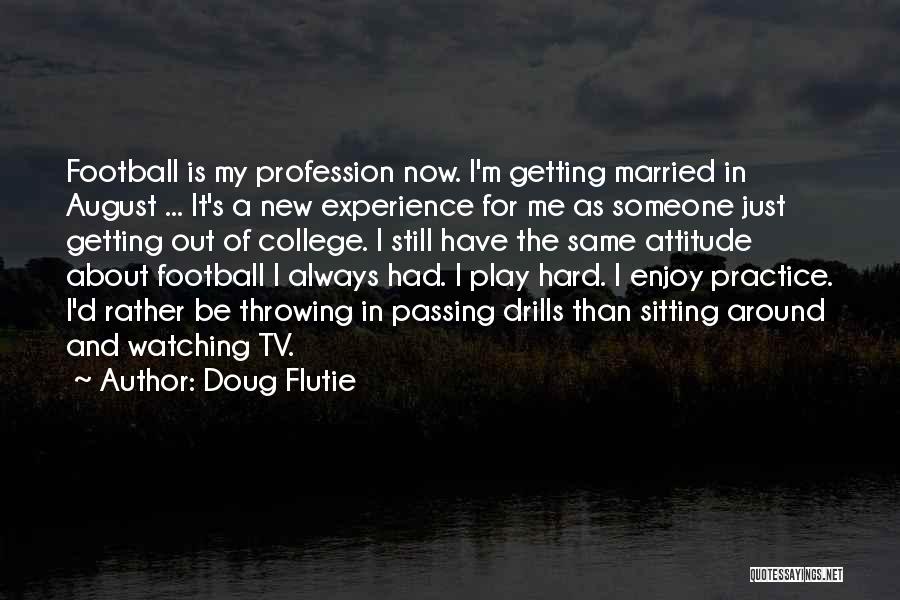 Football is my profession now. I'm getting married in August ... It's a new experience for me as someone just getting out of college. I still have the same attitude about football I always had. I play hard. I enjoy practice. I'd rather be throwing in passing drills than sitting around and watching TV.

~ Author: Doug Flutie

QUOTESSAYINGS.NET